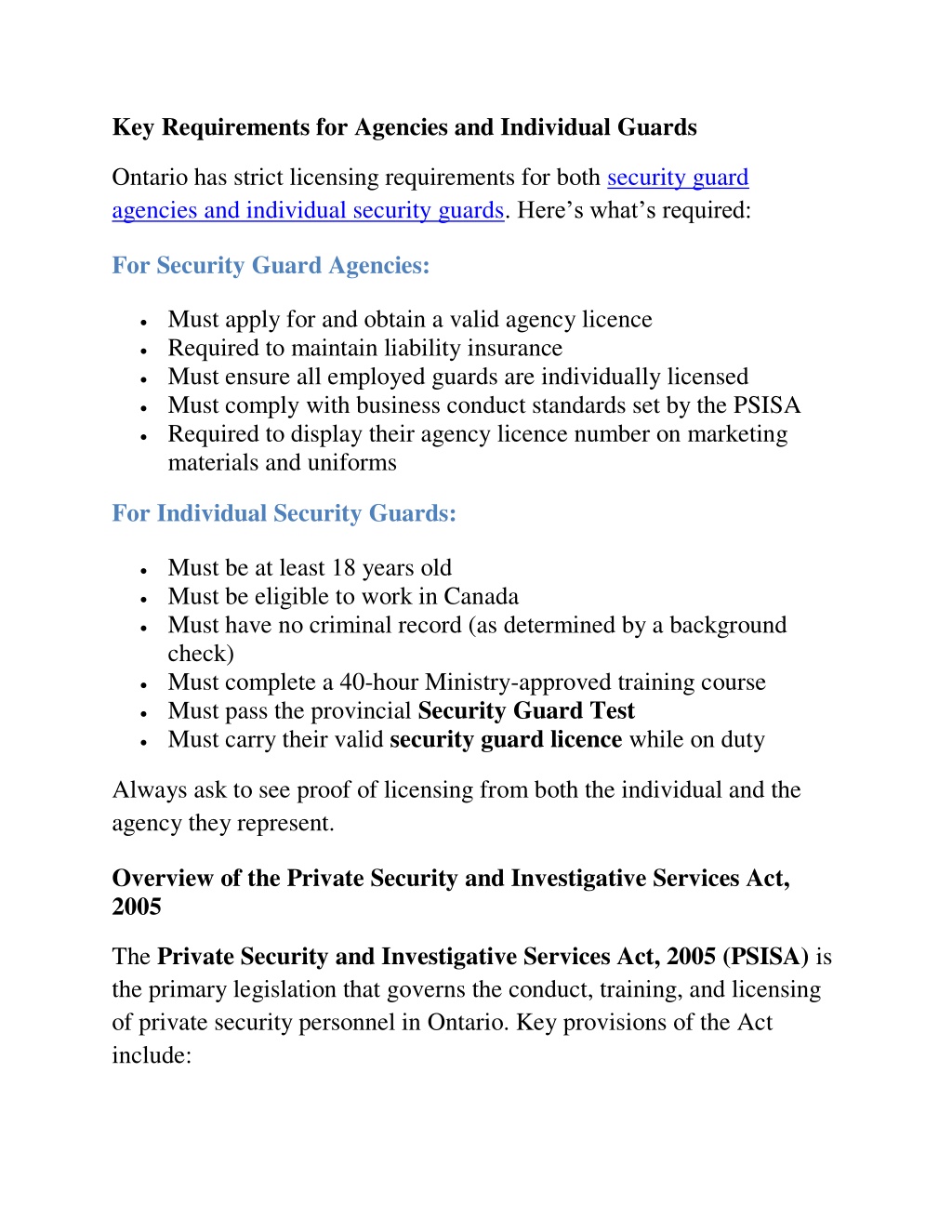 Key Requirements for Agencies and Individual Guards

Ontario has strict licensing requirements for both security guard agencies and individual security guards. Here's what's required:

For Security Guard Agencies:

• Must apply for and obtain a valid agency licence
• Required to maintain liability insurance
• Must ensure all employed guards are individually licensed
• Must comply with business conduct standards set by the PSISA
• Required to display their agency licence number on marketing materials and uniforms

For Individual Security Guards:

• Must be at least 18 years old
• Must be eligible to work in Canada
• Must have no criminal record (as determined by a background check)
• Must complete a 40-hour Ministry-approved training course
• Must pass the provincial Security Guard Test
• Must carry their valid security guard licence while on duty

Always ask to see proof of licensing from both the individual and the agency they represent.

Overview of the Private Security and Investigative Services Act, 2005

The Private Security and Investigative Services Act, 2005 (PSISA) is the primary legislation that governs the conduct, training, and licensing of private security personnel in Ontario. Key provisions of the Act include: